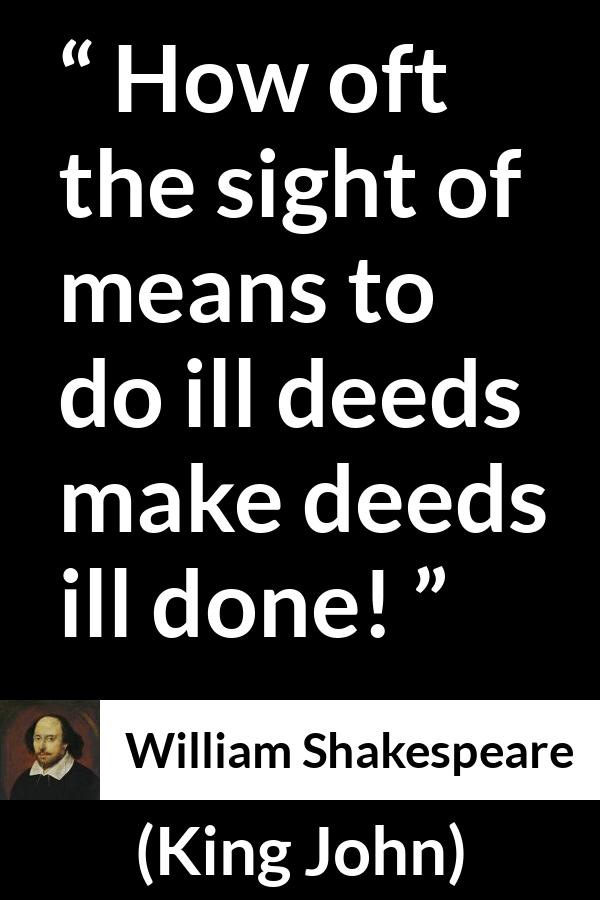 “ How oft the sight of means to do ill deeds make deeds ill done! ”

William Shakespeare

(King John)